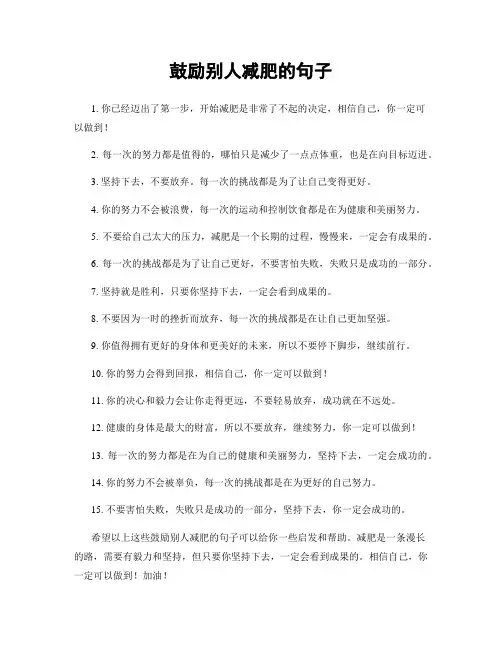 鼓励别人减肥的句子

1. 你已经迈出了第一步，开始减肥是非常了不起的决定，相信自己，你一定可以做到！

2. 每一次的努力都是值得的，哪怕只是减少了一点点体重，也是在向目标迈进。

3. 坚持下去，不要放弃，每一次的挑战都是为了让自己变得更好。

4. 你的努力不会被浪费，每一次的运动和控制饮食都是在为健康和美丽努力。

5. 不要给自己太大的压力，减肥是一个长期的过程，慢慢来，一定会有成果的。

6. 每一次的挑战都是为了让自己更好，不要害怕失败，失败只是成功的一部分。

7. 坚持就是胜利，只要你坚持下去，一定会看到成果的。

8. 不要因为一时的挫折而放弃，每一次的挑战都是在让自己更加坚强。

9. 你值得拥有更好的身体和更美好的未来，所以不要停下脚步，继续前行。

10. 你的努力会得到回报，相信自己，你一定可以做到！

11. 你的决心和毅力会让你走得更远，不要轻易放弃，成功就在不远处。

12. 健康的身体是最大的财富，所以不要放弃，继续努力，你一定可以做到！

13. 每一次的努力都是在为自己的健康和美丽努力，坚持下去，一定会成功的。

14. 你的努力不会被辜负，每一次的挑战都是在为更好的自己努力。

15. 不要害怕失败，失败只是成功的一部分，坚持下去，你一定会成功的。

希望以上这些鼓励别人减肥的句子可以给你一些启发和帮助。减肥是一条漫长的路，需要有毅力和坚持，但只要你坚持下去，一定会看到成果的。相信自己，你一定可以做到！加油！